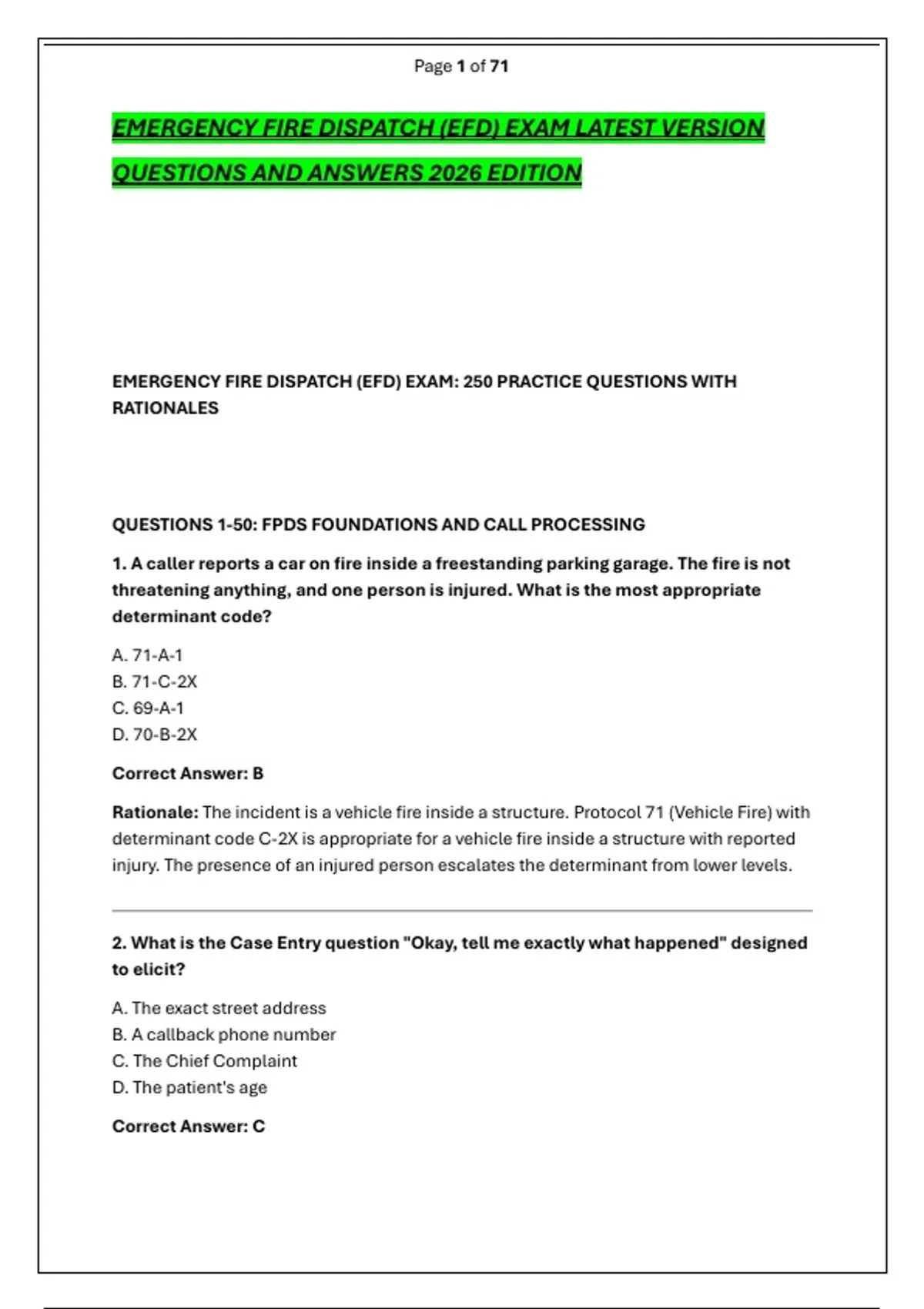 Page 1 of 71

EMERGENCY FIRE DISPATCH (EFD) EXAM LATEST VERSION QUESTIONS AND ANSWERS 2026 EDITION

EMERGENCY FIRE DISPATCH (EFD) EXAM: 250 PRACTICE QUESTIONS WITH RATIONALES

QUESTIONS 1-50: FPDS FOUNDATIONS AND CALL PROCESSING

1. A caller reports a car on fire inside a freestanding parking garage. The fire is not threatening anything, and one person is injured. What is the most appropriate determinant code?

A. 71-A-1
B. 71-C-2X
C. 69-A-1
D. 70-B-2X

Correct Answer: B

Rationale: The incident is a vehicle fire inside a structure. Protocol 71 (Vehicle Fire) with determinant code C-2X is appropriate for a vehicle fire inside a structure with reported injury. The presence of an injured person escalates the determinant from lower levels.

2. What is the Case Entry question "Okay, tell me exactly what happened" designed to elicit?

A. The exact street address
B. A callback phone number
C. The Chief Complaint
D. The patient's age

Correct Answer: C